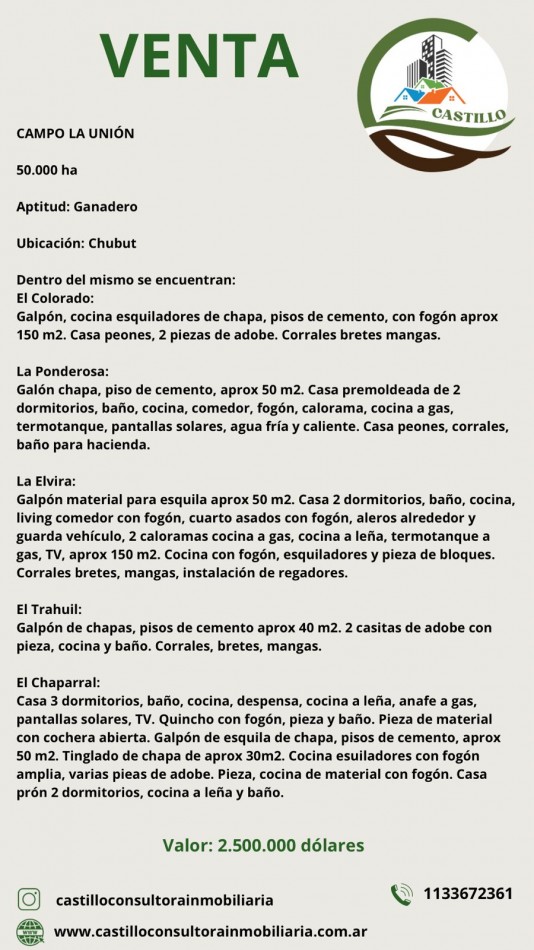 VENTA

CASTILLO

CAMPO LA UNIÓN

50.000 ha

Aptitud: Ganadero

Ubicación: Chubut

Dentro del mismo se encuentran:
El Colorado:
Galpón, cocina esquiladores de chapa, pisos de cemento, con fogón aprox 150 m2. Casa peones, 2 piezas de adobe. Corrales bretes mangas.

La Ponderosa:
Galón chapa, piso de cemento, aprox 50 m2. Casa premoldeada de 2 dormitorios, baño, cocina, comedor, fogón, calorama, cocina a gas, termotanque, pantallas solares, agua fría y caliente. Casa peones, corrales, baño para hacienda.

La Elvira:
Galpón material para esquila aprox 50 m2. Casa 2 dormitorios, baño, cocina, living comedor con fogón, cuarto asados con fogón, aleros alrededor y guarda vehículo, 2 caloramas cocina a gas, cocina a leña, termotanque a gas, TV, aprox 150 m2. Cocina con fogón, esquiladores y pieza de bloques. Corrales bretes, mangas, instalación de regadores.

El Trahuil:
Galpón de chapas, pisos de cemento aprox 40 m2. 2 casitas de adobe con pieza, cocina y baño. Corrales, bretes, mangas.

El Chaparral:
Casa 3 dormitorios, baño, cocina, despensa, cocina a leña, anafe a gas, pantallas solares, TV. Quincho con fogón, pieza y baño. Pieza de material con cochera abierta. Galpón de esquila de chapa, pisos de cemento, aprox 50 m2. Tinglado de chapa de aprox 30m2. Cocina esuiladores con fogón amplia, varias pieas de adobe. Pieza, cocina de material con fogón. Casa prón 2 dormitorios, cocina a leña y baño.

Valor: 2.500.000 dólares

castilloconsultorainmobiliaria

1133672361

www.castilloconsultorainmobiliaria.com.ar